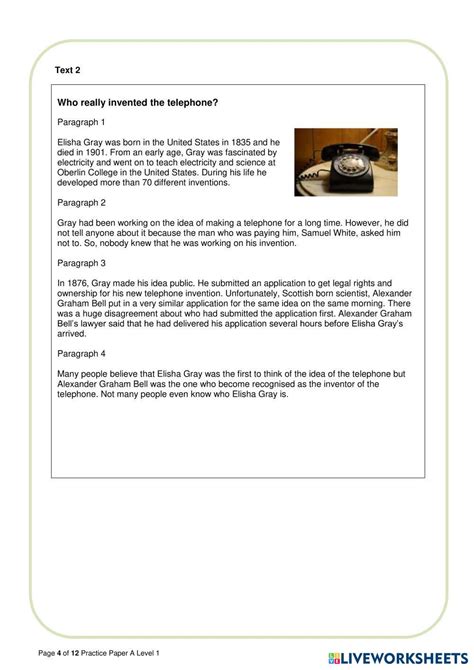 Text 2

Who really invented the telephone?

Paragraph 1

Elisha Gray was born in the United States in 1835 and he died in 1901. From an early age, Gray was fascinated by electricity and went on to teach electricity and science at Oberlin College in the United States. During his life he developed more than 70 different inventions.

Paragraph 2

Gray had been working on the idea of making a telephone for a long time. However, he did not tell anyone about it because the man who was paying him, Samuel White, asked him not to. So, nobody knew that he was working on his invention.

Paragraph 3

In 1876, Gray made his idea public. He submitted an application to get legal rights and ownership for his new telephone invention. Unfortunately, Scottish born scientist, Alexander Graham Bell put in a very similar application for the same idea on the same morning. There was a huge disagreement about who had submitted the application first. Alexander Graham Bell's lawyer said that he had delivered his application several hours before Elisha Gray's arrived.

Paragraph 4

Many people believe that Elisha Gray was the first to think of the idea of the telephone but Alexander Graham Bell was the one who become recognised as the inventor of the telephone. Not many people even know who Elisha Gray is.

Page 4 of 12 Practice Paper A Level 1

LIVEWORKSHEETS